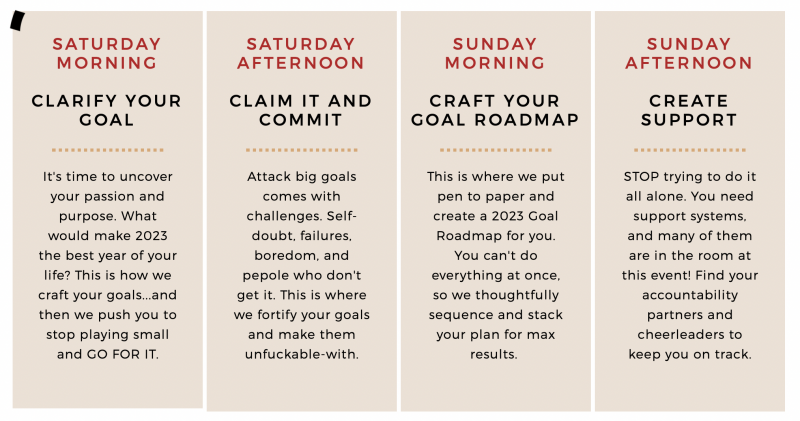 SATURDAY MORNING

CLARIFY YOUR GOAL

It's time to uncover your passion and purpose. What would make 2023 the best year of your life? This is how we craft your goals...and then we push you to stop playing small and GO FOR IT.

SATURDAY AFTERNOON

CLAIM IT AND COMMIT

Attack big goals comes with challenges. Self-doubt, failures, boredom, and pepole who don't get it. This is where we fortify your goals and make them unfuckable-with.

SUNDAY MORNING

CRAFT YOUR GOAL ROADMAP

This is where we put pen to paper and create a 2023 Goal Roadmap for you. You can't do everything at once, so we thoughtfully sequence and stack your plan for max results.

SUNDAY AFTERNOON

CREATE SUPPORT

STOP trying to do it all alone. You need support systems, and many of them are in the room at this event! Find your accountability partners and cheerleaders to keep you on track.